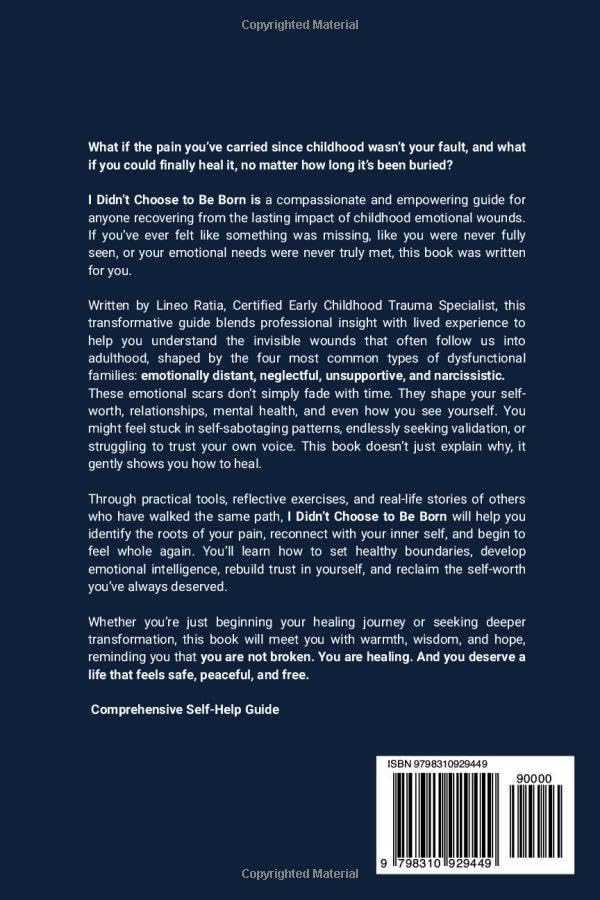 Copyrighted Material

What if the pain you've carried since childhood wasn't your fault, and what if you could finally heal it, no matter how long it's been buried?

I Didn't Choose to Be Born is a compassionate and empowering guide for anyone recovering from the lasting impact of childhood emotional wounds. If you've ever felt like something was missing, like you were never fully seen, or your emotional needs were never truly met, this book was written for you.

Written by Lineo Ratia, Certified Early Childhood Trauma Specialist, this transformative guide blends professional insight with lived experience to help you understand the invisible wounds that often follow us into adulthood, shaped by the four most common types of dysfunctional families: emotionally distant, neglectful, unsupportive, and narcissistic. These emotional scars don't simply fade with time. They shape your self-worth, relationships, mental health, and even how you see yourself. You might feel stuck in self-sabotaging patterns, endlessly seeking validation, or struggling to trust your own voice. This book doesn't just explain why, it gently shows you how to heal.

Through practical tools, reflective exercises, and real-life stories of others who have walked the same path, I Didn't Choose to Be Born will help you identify the roots of your pain, reconnect with your inner self, and begin to feel whole again. You'll learn how to set healthy boundaries, develop emotional intelligence, rebuild trust in yourself, and reclaim the self-worth you've always deserved.

Whether you're just beginning your healing journey or seeking deeper transformation, this book will meet you with warmth, wisdom, and hope, reminding you that you are not broken. You are healing. And you deserve a life that feels safe, peaceful, and free.

Comprehensive Self-Help Guide

ISBN 9798310929449

90000

9 798310 929449

Copyrighted Material